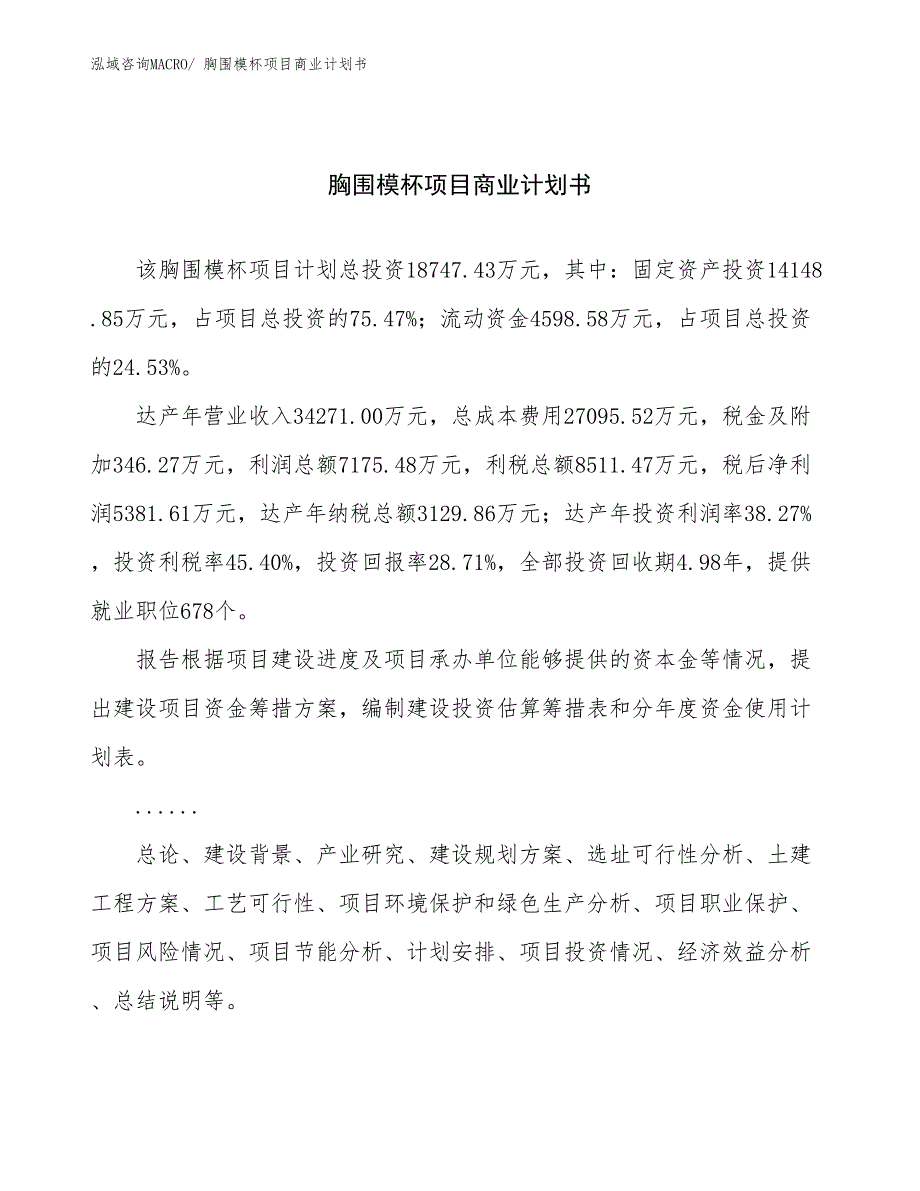 泓域咨询MACRO/ 胸围模杯项目商业计划书

胸围模杯项目商业计划书

该胸围模杯项目计划总投资18747.43万元，其中：固定资产投资14148.85万元，占项目总投资的75.47%；流动资金4598.58万元，占项目总投资的24.53%。

达产年营业收入34271.00万元，总成本费用27095.52万元，税金及附加346.27万元，利润总额7175.48万元，利税总额8511.47万元，税后净利润5381.61万元，达产年纳税总额3129.86万元；达产年投资利润率38.27%，投资利税率45.40%，投资回报率28.71%，全部投资回收期4.98年，提供就业职位678个。

报告根据项目建设进度及项目承办单位能够提供的资本金等情况，提出建设项目资金筹措方案，编制建设投资估算筹措表和分年度资金使用计划表。

......

总论、建设背景、产业研究、建设规划方案、选址可行性分析、土建工程方案、工艺可行性、项目环境保护和绿色生产分析、项目职业保护、项目风险情况、项目节能分析、计划安排、项目投资情况、经济效益分析、总结说明等。